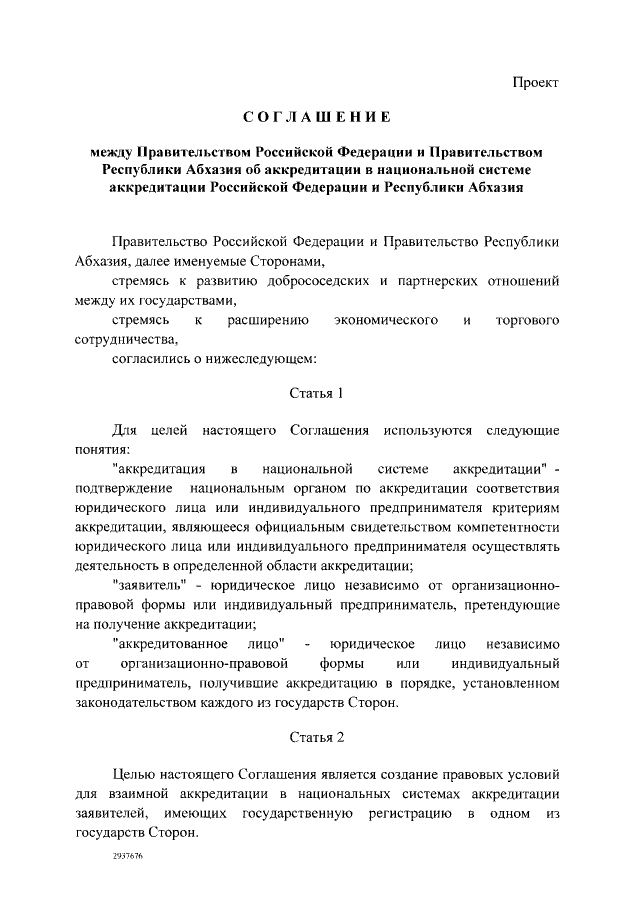 Проект

СОГЛАШЕНИЕ

между Правительством Российской Федерации и Правительством Республики Абхазия об аккредитации в национальной системе аккредитации Российской Федерации и Республики Абхазия

Правительство Российской Федерации и Правительство Республики Абхазия, далее именуемые Сторонами,

стремясь к развитию добрососедских и партнерских отношений между их государствами,

стремясь к расширению экономического и торгового сотрудничества,

согласились о нижеследующем:

Статья 1

Для целей настоящего Соглашения используются следующие понятия:

"аккредитация в национальной системе аккредитации" - подтверждение национальным органом по аккредитации соответствия юридического лица или индивидуального предпринимателя критериям аккредитации, являющееся официальным свидетельством компетентности юридического лица или индивидуального предпринимателя осуществлять деятельность в определенной области аккредитации;

"заявитель" - юридическое лицо независимо от организационно-правовой формы или индивидуальный предприниматель, претендующие на получение аккредитации;

"аккредитованное лицо" - юридическое лицо независимо от организационно-правовой формы или индивидуальный предприниматель, получившие аккредитацию в порядке, установленном законодательством каждого из государств Сторон.

Статья 2

Целью настоящего Соглашения является создание правовых условий для взаимной аккредитации в национальных системах аккредитации заявителей, имеющих государственную регистрацию в одном из государств Сторон.

2937676